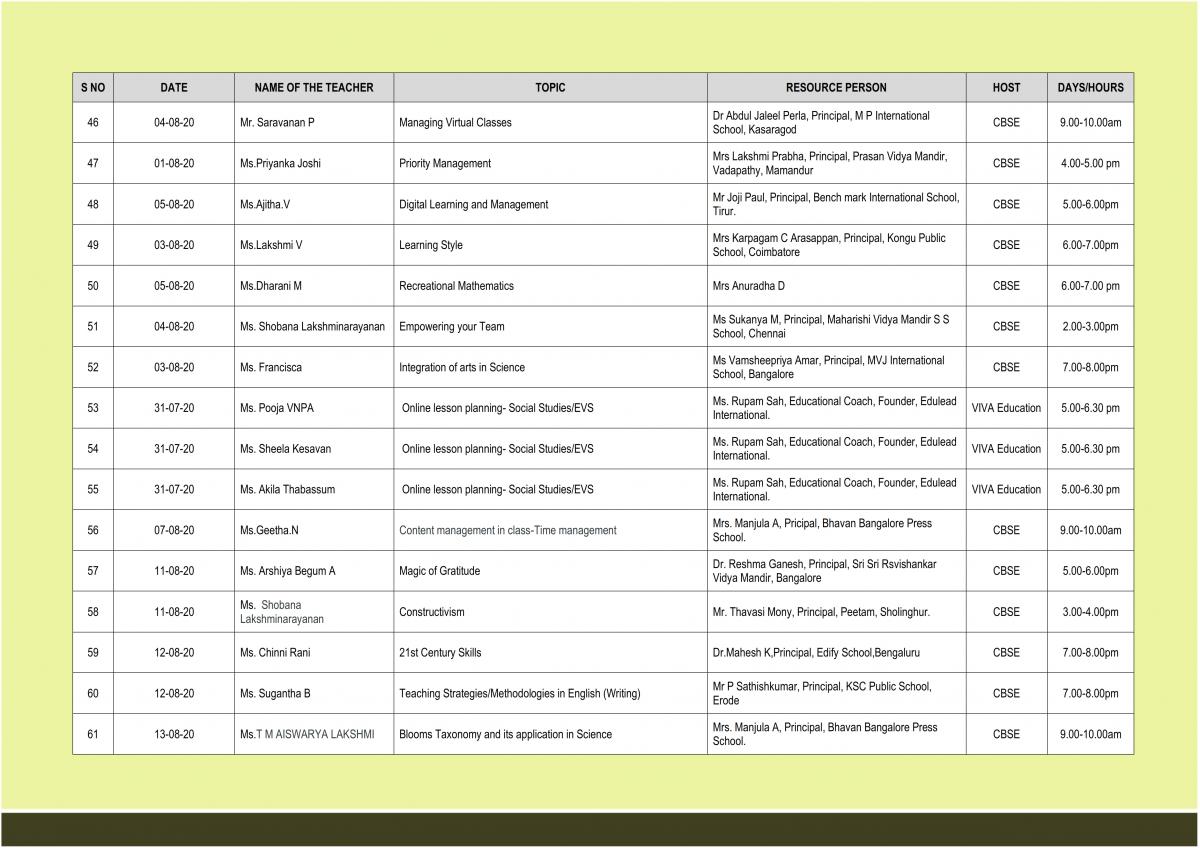 | S NO | DATE | NAME OF THE TEACHER | TOPIC | RESOURCE PERSON | HOST | DAYS/HOURS |
|---|---|---|---|---|---|---|
| 46 | 04-08-20 | Mr. Saravanan P | Managing Virtual Classes | Dr Abdul Jaleel Perla, Principal, M P International School, Kasaragod | CBSE | 9.00-10.00am |
| 47 | 01-08-20 | Ms.Priyanka Joshi | Priority Management | Mrs Lakshmi Prabha, Principal, Prasan Vidya Mandir, Vadapathy, Mamandur | CBSE | 4.00-5.00 pm |
| 48 | 05-08-20 | Ms.Ajitha.V | Digital Learning and Management | Mr Joji Paul, Principal, Bench mark International School, Tirur. | CBSE | 5.00-6.00pm |
| 49 | 03-08-20 | Ms.Lakshmi V | Learning Style | Mrs Karpagam C Arasappan, Principal, Kongu Public School, Coimbatore | CBSE | 6.00-7.00pm |
| 50 | 05-08-20 | Ms.Dharani M | Recreational Mathematics | Mrs Anuradha D | CBSE | 6.00-7.00 pm |
| 51 | 04-08-20 | Ms. Shobana Lakshminarayanan | Empowering your Team | Ms Sukanya M, Principal, Maharishi Vidya Mandir S S School, Chennai | CBSE | 2.00-3.00pm |
| 52 | 03-08-20 | Ms. Francisca | Integration of arts in Science | Ms Vamsheepriya Amar, Principal, MVJ International School, Bangalore | CBSE | 7.00-8.00pm |
| 53 | 31-07-20 | Ms. Pooja VNPA | Online lesson planning- Social Studies/EVS | Ms. Rupam Sah, Educational Coach, Founder, Edulead International. | VIVA Education | 5.00-6.30 pm |
| 54 | 31-07-20 | Ms. Sheela Kesavan | Online lesson planning- Social Studies/EVS | Ms. Rupam Sah, Educational Coach, Founder, Edulead International. | VIVA Education | 5.00-6.30 pm |
| 55 | 31-07-20 | Ms. Akila Thabassum | Online lesson planning- Social Studies/EVS | Ms. Rupam Sah, Educational Coach, Founder, Edulead International. | VIVA Education | 5.00-6.30 pm |
| 56 | 07-08-20 | Ms.Geetha.N | Content management in class-Time management | Mrs. Manjula A, Pricipal, Bhavan Bangalore Press School. | CBSE | 9.00-10.00am |
| 57 | 11-08-20 | Ms. Arshiya Begum A | Magic of Gratitude | Dr. Reshma Ganesh, Principal, Sri Sri Rsvishankar Vidya Mandir, Bangalore | CBSE | 5.00-6.00pm |
| 58 | 11-08-20 | Ms. Shobana Lakshminarayanan | Constructivism | Mr. Thavasi Mony, Principal, Peetam, Sholinghur. | CBSE | 3.00-4.00pm |
| 59 | 12-08-20 | Ms. Chinni Rani | 21st Century Skills | Dr.Mahesh K,Principal, Edify School,Bengaluru | CBSE | 7.00-8.00pm |
| 60 | 12-08-20 | Ms. Sugantha B | Teaching Strategies/Methodologies in English (Writing) | Mr P Sathishkumar, Principal, KSC Public School, Erode | CBSE | 7.00-8.00pm |
| 61 | 13-08-20 | Ms.T M AISWARYA LAKSHMI | Blooms Taxonomy and its application in Science | Mrs. Manjula A, Principal, Bhavan Bangalore Press School. | CBSE | 9.00-10.00am |